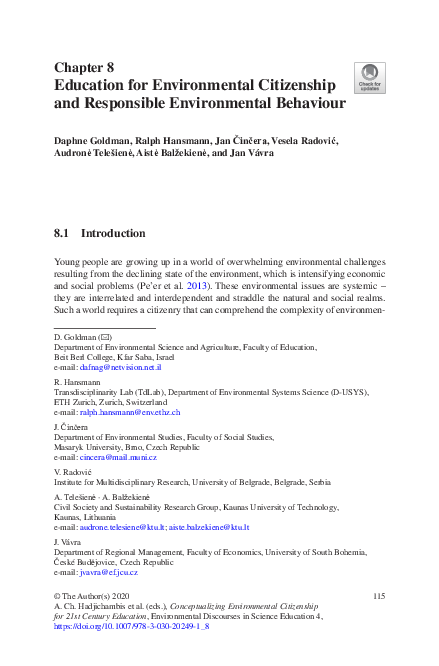 Chapter 8
Education for Environmental Citizenship and Responsible Environmental Behaviour

Check for updates

Daphne Goldman, Ralph Hansmann, Jan Činčera, Vesela Radović, Audronė Telešienė, Aistė Balžekienė, and Jan Vávra

8.1 Introduction

Young people are growing up in a world of overwhelming environmental challenges resulting from the declining state of the environment, which is intensifying economic and social problems (Pe'er et al. 2013). These environmental issues are systemic – they are interrelated and interdependent and straddle the natural and social realms. Such a world requires a citizenry that can comprehend the complexity of environmen-

D. Goldman (✉)
Department of Environmental Science and Agriculture, Faculty of Education, Beit Berl College, Kfar Saba, Israel
e-mail: dafnag@netvision.net.il

R. Hansmann
Transdisciplinarity Lab (TdLab), Department of Environmental Systems Science (D-USYS), ETH Zurich, Zurich, Switzerland
e-mail: ralph.hansmann@env.ethz.ch

J. Činčera
Department of Environmental Studies, Faculty of Social Studies, Masaryk University, Brno, Czech Republic
e-mail: cincera@mail.muni.cz

V. Radović
Institute for Multidisciplinary Research, University of Belgrade, Belgrade, Serbia

A. Telešienė · A. Balžekienė
Civil Society and Sustainability Research Group, Kaunas University of Technology, Kaunas, Lithuania
e-mail: audrone.telesiene@ktu.lt; aiste.balzekiene@ktu.lt

J. Vávra
Department of Regional Management, Faculty of Economics, University of South Bohemia, České Budějovice, Czech Republic
e-mail: jvavra@ef.jcu.cz

© The Author(s) 2020
A. Ch. Hadjichambis et al. (eds.), Conceptualizing Environmental Citizenship for 21st Century Education, Environmental Discourses in Science Education 4, https://doi.org/10.1007/978-3-030-20249-1_8

115